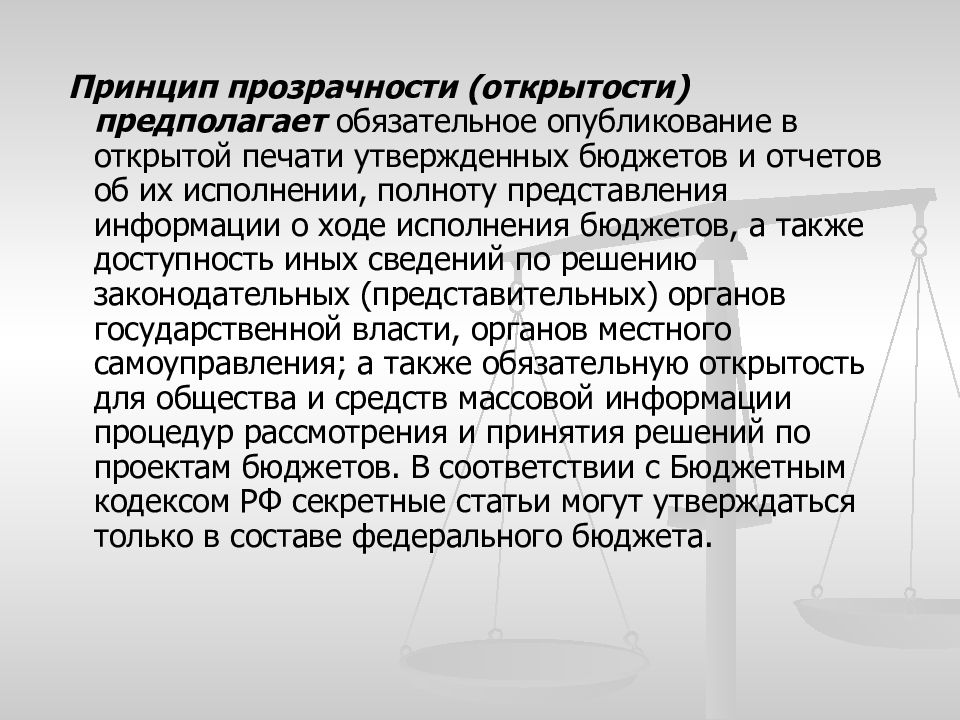 Принцип прозрачности (открытости) предполагает обязательное опубликование в открытой печати утвержденных бюджетов и отчетов об их исполнении, полноту представления информации о ходе исполнения бюджетов, а также доступность иных сведений по решению законодательных (представительных) органов государственной власти, органов местного самоуправления; а также обязательную открытость для общества и средств массовой информации процедур рассмотрения и принятия решений по проектам бюджетов. В соответствии с Бюджетным кодексом РФ секретные статьи могут утверждаться только в составе федерального бюджета.